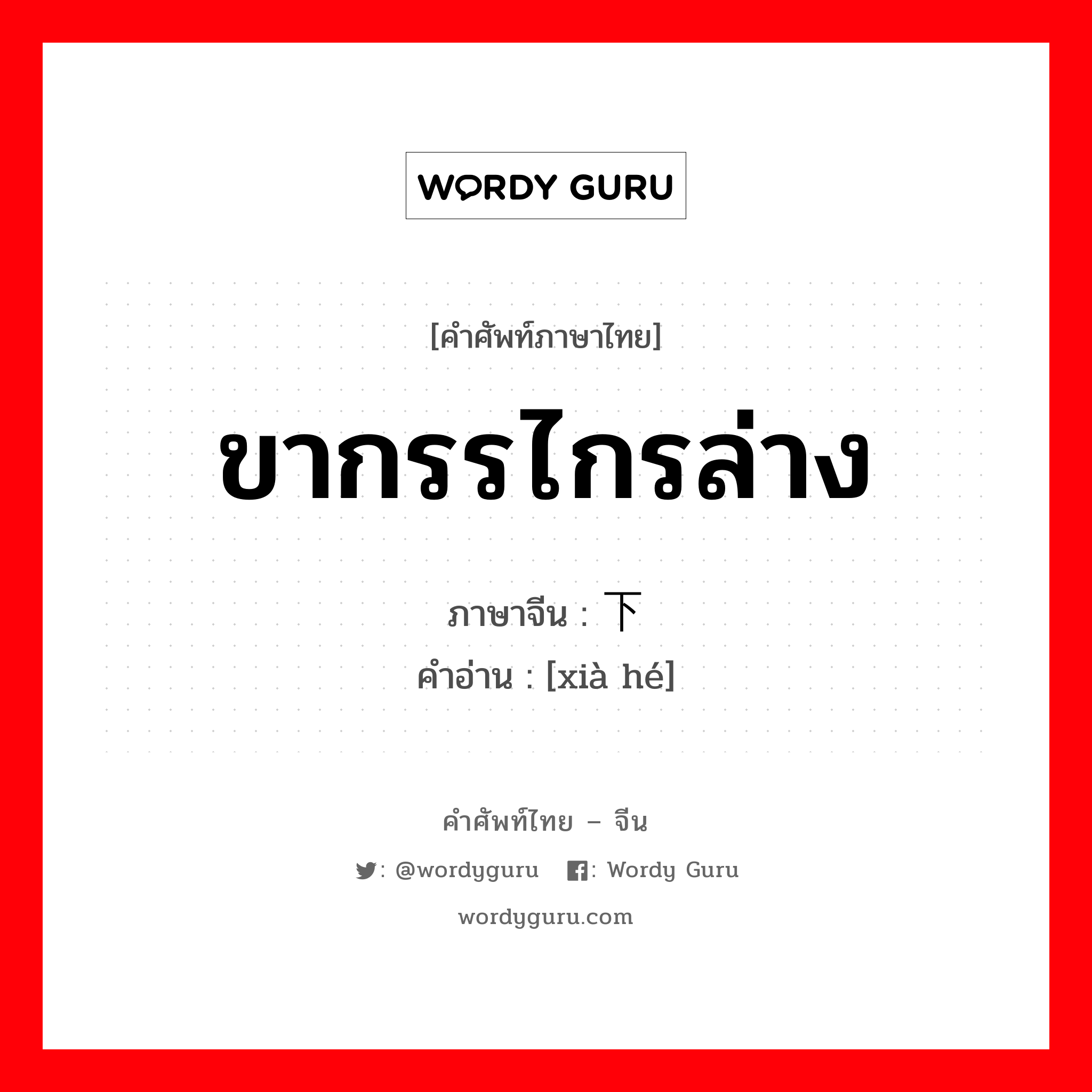 WORDY GURU

[คำศัพท์ภาษาไทย]

ขากรรไกรล่าง

ภาษาจีน : 下

คำอ่าน : [xià hé]

คำศัพท์ไทย – จีน

: @wordyguru : Wordy Guru

wordyguru.com